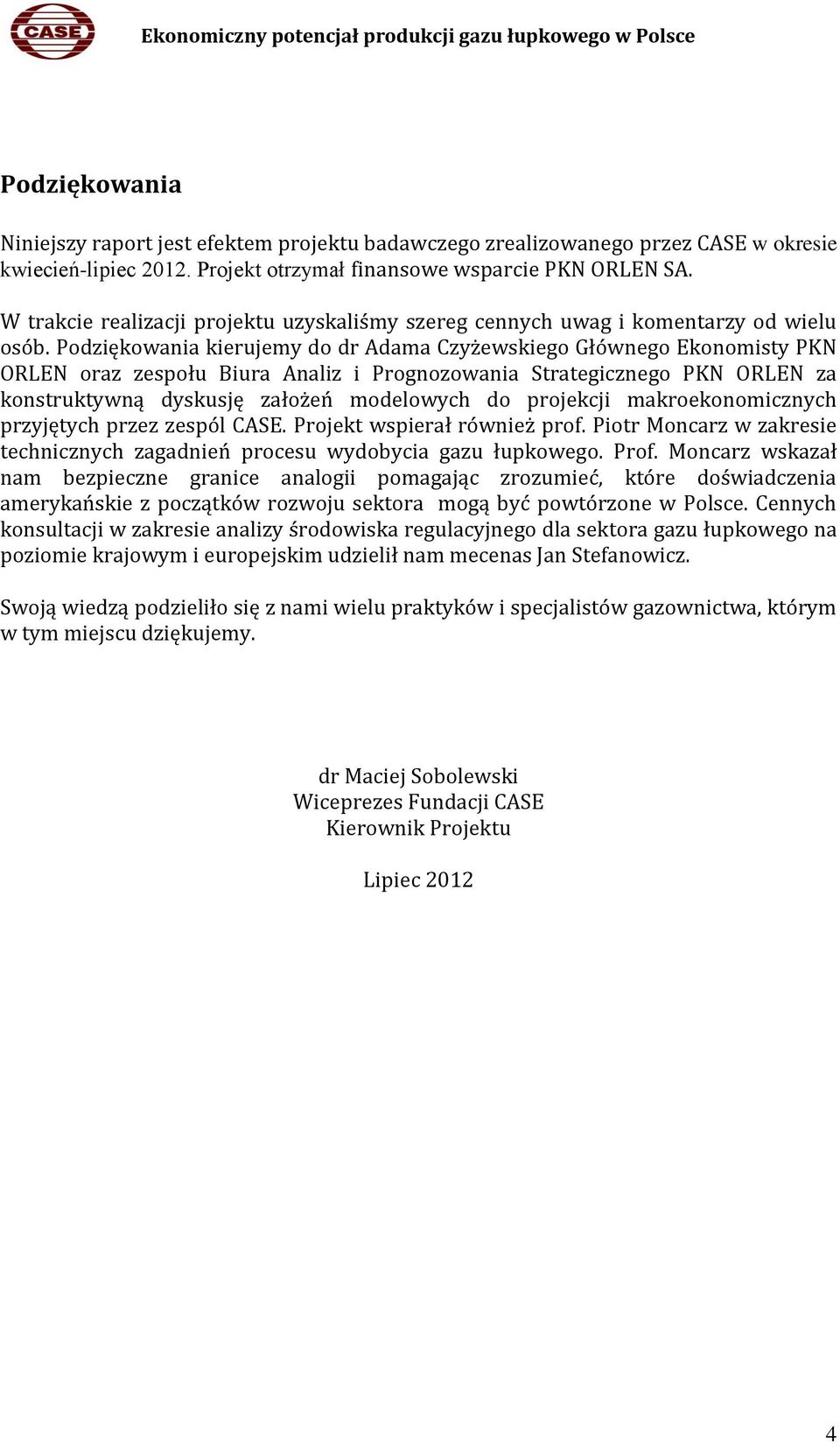 CASE

Ekonomiczny potencjał produkcji gazu łupkowego w Polsce

Podziękowania

Niniejszy raport jest efektem projektu badawczego zrealizowanego przez CASE w okresie kwiecień-lipiec 2012. Projekt otrzymał finansowe wsparcie PKN ORLEN SA.

W trakcie realizacji projektu uzyskaliśmy szereg cennych uwag i komentarzy od wielu osób. Podziękowania kierujemy do dr Adama Czyżewskiego Głównego Ekonomisty PKN ORLEN oraz zespołu Biura Analiz i Prognozowania Strategicznego PKN ORLEN za konstruktywną dyskusję założeń modelowych do projekcji makroekonomicznych przyjętych przez zespól CASE. Projekt wspierał również prof. Piotr Moncarz w zakresie technicznych zagadnień procesu wydobycia gazu łupkowego. Prof. Moncarz wskazał nam bezpieczne granice analogii pomagając zrozumieć, które doświadczenia amerykańskie z początków rozwoju sektora mogą być powtórzone w Polsce. Cennych konsultacji w zakresie analizy środowiska regulacyjnego dla sektora gazu łupkowego na poziomie krajowym i europejskim udzielił nam mecenas Jan Stefanowicz.

Swoją wiedzą podzieliło się z nami wielu praktyków i specjalistów gazownictwa, którym w tym miejscu dziękujemy.

dr Maciej Sobolewski
Wiceprezes Fundacji CASE
Kierownik Projektu

Lipiec 2012

4